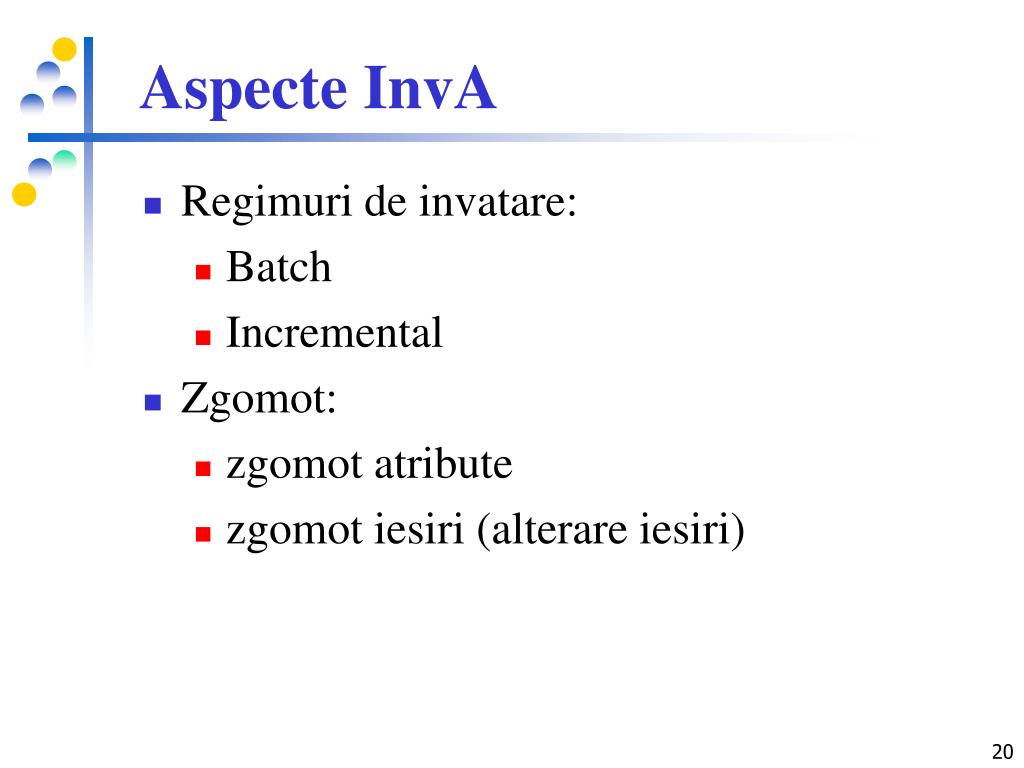 Aspecte InvA

- Regimuri de invatare:
  - Batch
  - Incremental
- Zgomot:
  - zgomot atribute
  - zgomot iesiri (alterare iesiri)

20